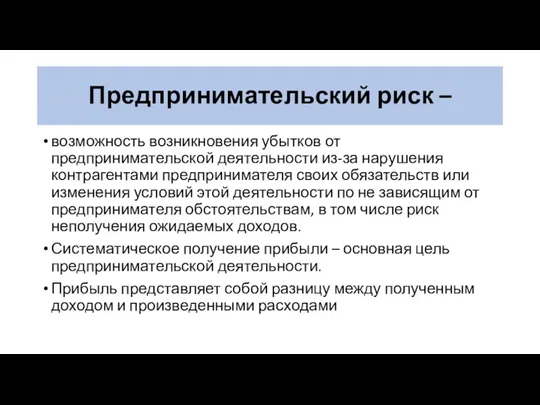 Предпринимательский риск –

• возможность возникновения убытков от предпринимательской деятельности из-за нарушения контрагентами предпринимателя своих обязательств или изменения условий этой деятельности по не зависящим от предпринимателя обстоятельствам, в том числе риск неполучения ожидаемых доходов.

• Систематическое получение прибыли – основная цель предпринимательской деятельности.

• Прибыль представляет собой разницу между полученным доходом и произведенными расходами